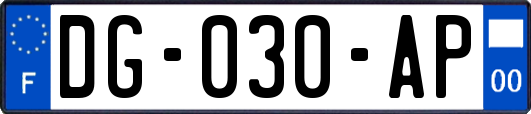 F
DG-030-AP
00